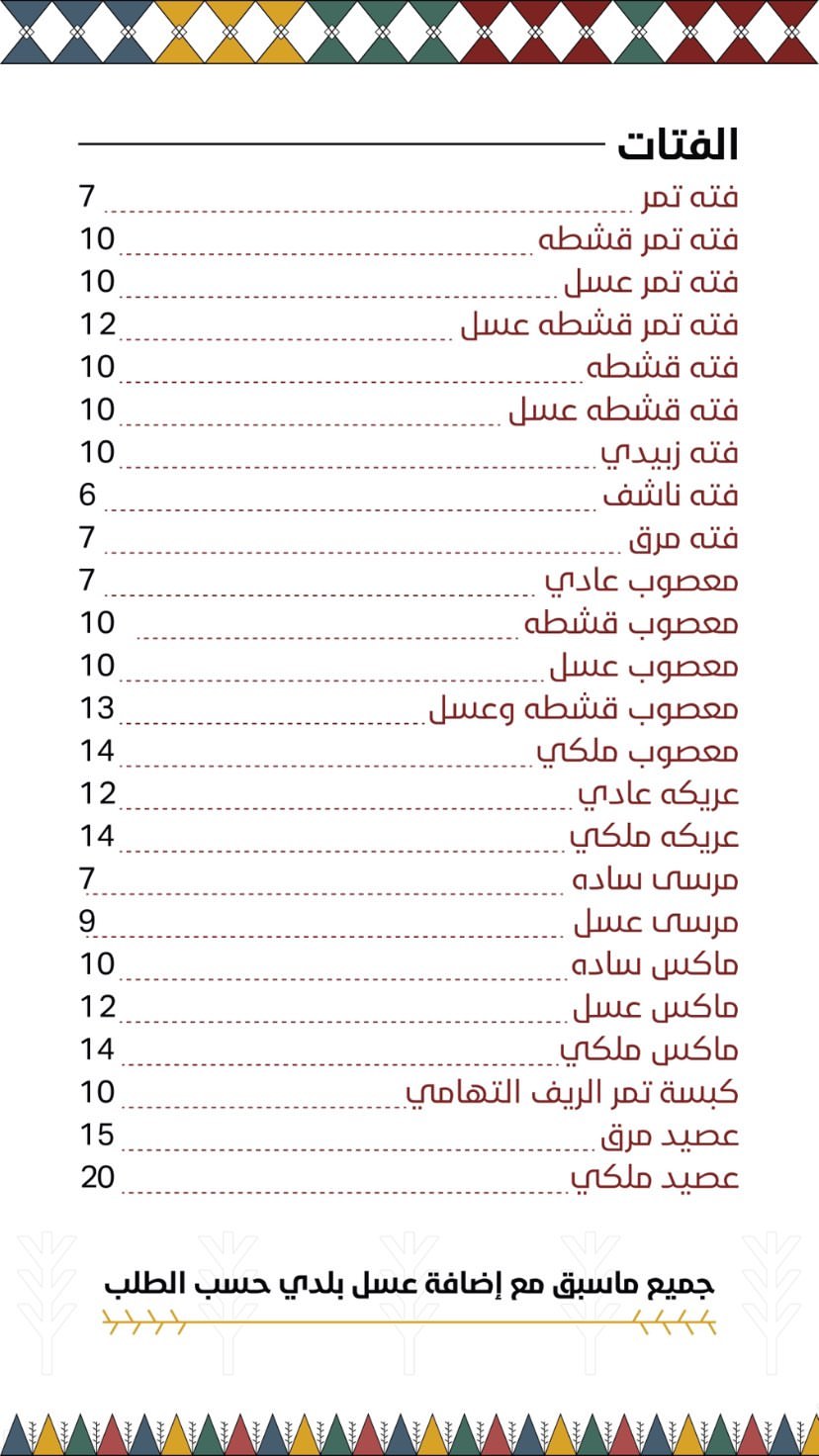 الفتات

فته تمر 7
فته تمر قشطه 10
فته تمر عسل 10
فته تمر قشطه عسل 12
فته قشطه 10
فته قشطه عسل 10
فته زبيدي 10
فته ناشف 6
فته مرق 7
معصوب عادي 7
معصوب قشطه 10
معصوب عسل 10
معصوب قشطه وعسل 13
معصوب ملكي 14
عريكه عادي 12
عريكه ملكي 14
مرسى ساده 7
مرسى عسل 9
ماكس ساده 10
ماكس عسل 12
ماكس ملكي 14
كبسة تمر الريف التهامي 10
عصيد مرق 15
عصيد ملكي 20

جميع ماسبق مع إضافة عسل بلدي حسب الطلب